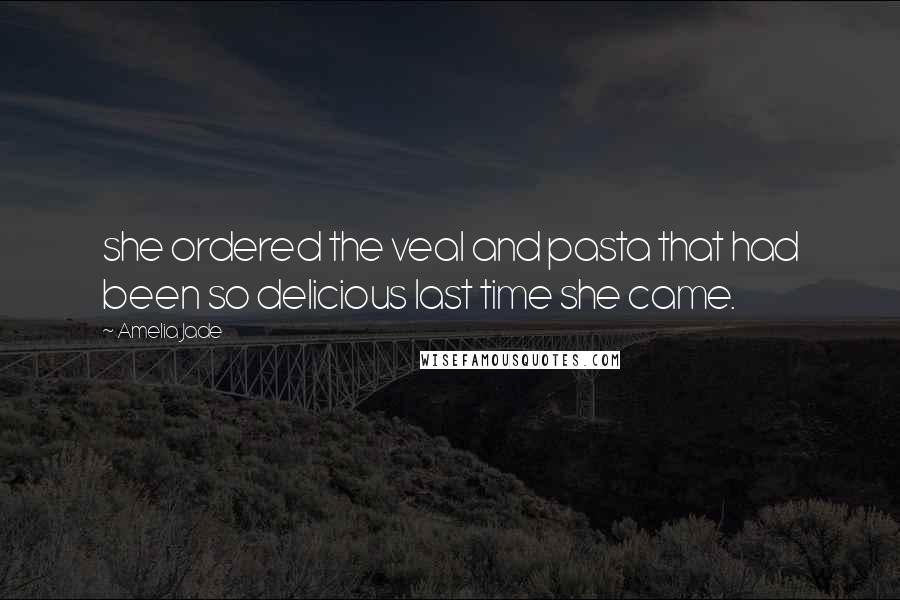 she ordered the veal and pasta that had been so delicious last time she came.

~ Amelia Jade

WISEFAMOUSQUOTES.COM